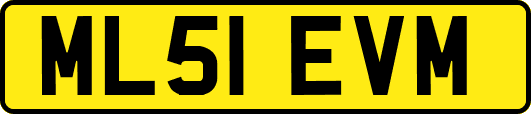 ML51 EVM